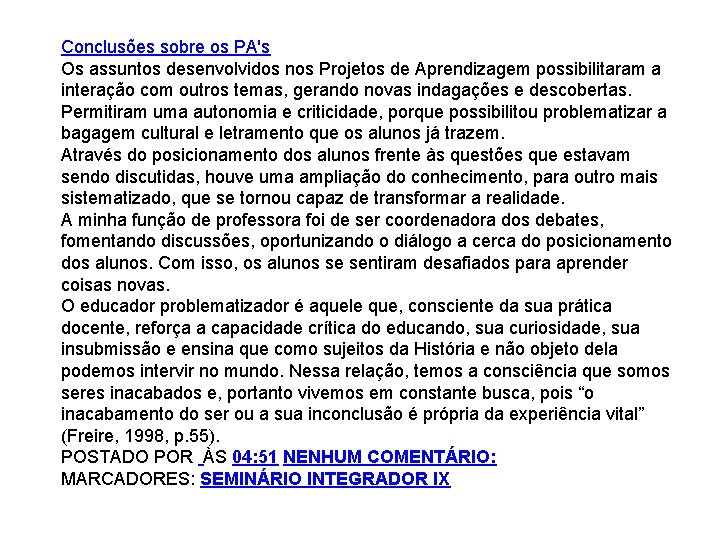 Conclusões sobre os PA's
Os assuntos desenvolvidos nos Projetos de Aprendizagem possibilitaram a interação com outros temas, gerando novas indagações e descobertas. Permitiram uma autonomia e criticidade, porque possibilitou problematizar a bagagem cultural e letramento que os alunos já trazem.
Através do posicionamento dos alunos frente às questões que estavam sendo discutidas, houve uma ampliação do conhecimento, para outro mais sistematizado, que se tornou capaz de transformar a realidade.
A minha função de professora foi de ser coordenadora dos debates, fomentando discussões, oportunizando o diálogo a cerca do posicionamento dos alunos. Com isso, os alunos se sentiram desafiados para aprender coisas novas.
O educador problematizador é aquele que, consciente da sua prática docente, reforça a capacidade crítica do educando, sua curiosidade, sua insubmissão e ensina que como sujeitos da História e não objeto dela podemos intervir no mundo. Nessa relação, temos a consciência que somos seres inacabados e, portanto vivemos em constante busca, pois “o inacabamento do ser ou a sua inconclusão é própria da experiência vital” (Freire, 1998, p.55).
POSTADO POR ÀS 04:51 NENHUM COMENTÁRIO:
MARCADORES: SEMINÁRIO INTEGRADOR IX